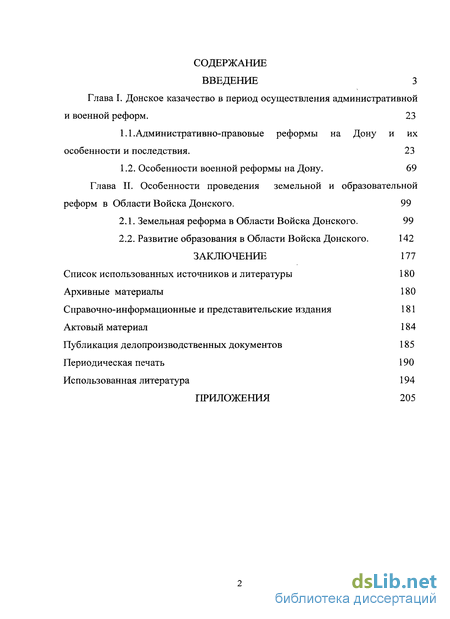 СОДЕРЖАНИЕ

ВВЕДЕНИЕ 3

Глава I. Донское казачество в период осуществления административной и военной реформ. 23

1.1.Административно-правовые реформы на Дону и их особенности и последствия. 23

1.2. Особенности военной реформы на Дону. 69

Глава II. Особенности проведения земельной и образовательной реформ в Области Войска Донского. 99

2.1. Земельная реформа в Области Войска Донского. 99

2.2. Развитие образования в Области Войска Донского. 142

ЗАКЛЮЧЕНИЕ 177

Список использованных источников и литературы 180

Архивные материалы 180

Справочно-информационные и представительские издания 181

Актовый материал 184

Публикация делопроизводственных документов 185

Периодическая печать 190

Использованная литература 194

ПРИЛОЖЕНИЯ 205

2

dsLib.net
библиотека диссертаций